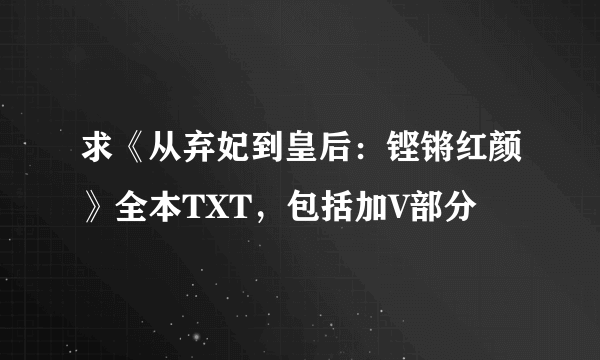 求《从弃妃到皇后：铿锵红颜》全本TXT，包括加V部分